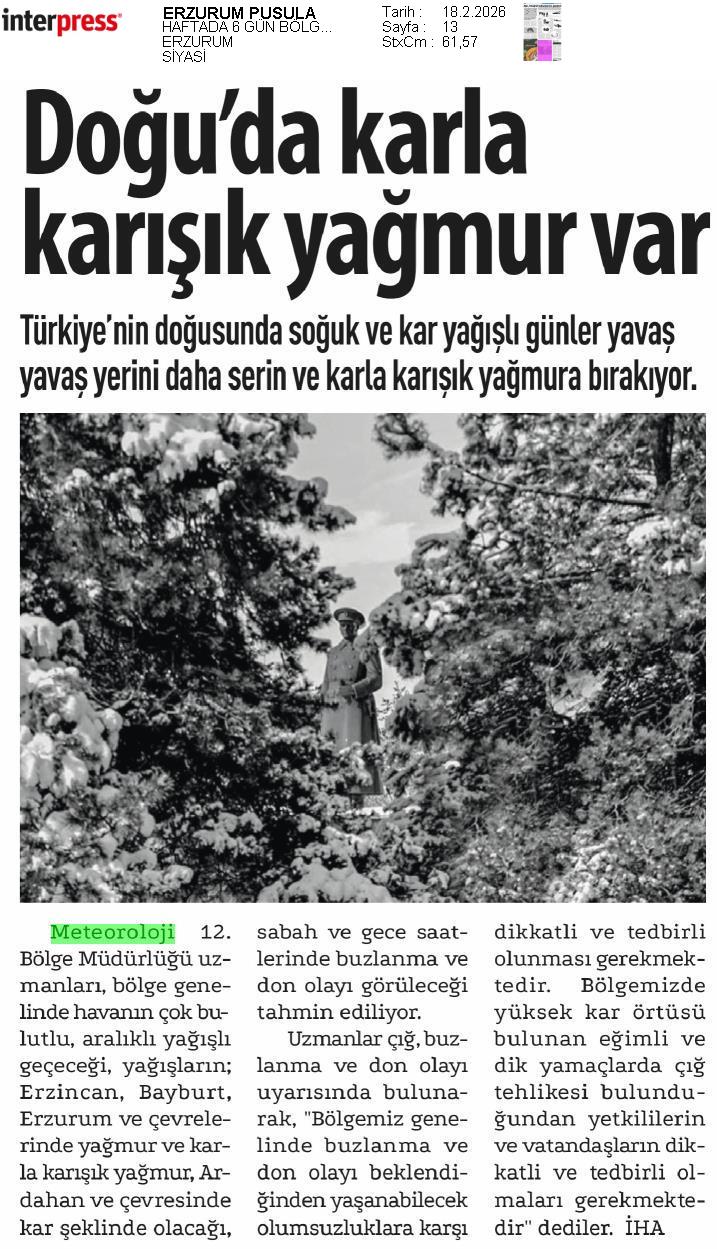 interpress

ERZURUM PUSULA
HAFTADA 6 GÜN BÖLG...
ERZURUM
SİYASİ

Tarih : 18.2.2026
Sayfa : 13
StxCm : 61,57

Doğu'da karla karışık yağmur var

Türkiye'nin doğusunda soğuk ve kar yağışlı günler yavaş yavaş yerini daha serin ve karla karışık yağmura bırakıyor.

Meteoroloji 12. Bölge Müdürlüğü uzmanları, bölge genelinde havanın çok bulutlu, aralıklı yağışlı geçeceği, yağışların; Erzincan, Bayburt, Erzurum ve çevrelerinde yağmur ve karla karışık yağmur, Ardahan ve çevresinde kar şeklinde olacağı, sabah ve gece saatlerinde buzlanma ve don olayı görüleceği tahmin ediliyor.

Uzmanlar çığ, buzlanma ve don olayı uyarısında bulunarak, "Bölgemiz genelinde buzlanma ve don olayı beklendiğinden yaşanabilecek olumsuzluklara karşı dikkatli ve tedbirli olunması gerekmektedir. Bölgemizde yüksek kar örtüsü bulunan eğimli ve dik yamaçlarda çığ tehlikesi bulunduğundan yetkililerin ve vatandaşların dikkatli ve tedbirli olmaları gerekmektedir" dediler. İHA